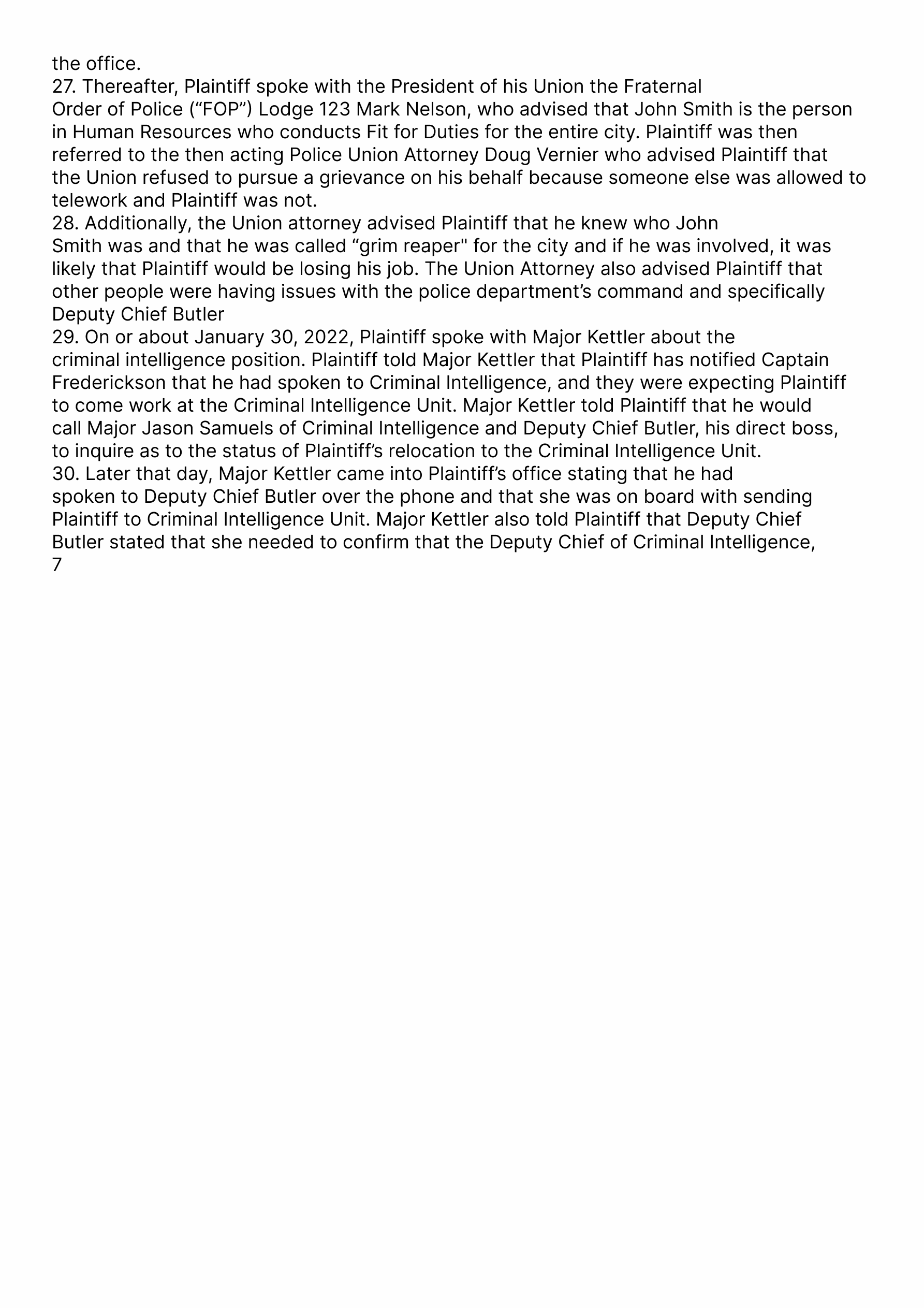 the office.

27. Thereafter, Plaintiff spoke with the President of his Union the Fraternal Order of Police (“FOP”) Lodge 123 Mark Nelson, who advised that John Smith is the person in Human Resources who conducts Fit for Duties for the entire city. Plaintiff was then referred to the then acting Police Union Attorney Doug Vernier who advised Plaintiff that the Union refused to pursue a grievance on his behalf because someone else was allowed to telework and Plaintiff was not.

28. Additionally, the Union attorney advised Plaintiff that he knew who John Smith was and that he was called “grim reaper" for the city and if he was involved, it was likely that Plaintiff would be losing his job. The Union Attorney also advised Plaintiff that other people were having issues with the police department’s command and specifically Deputy Chief Butler

29. On or about January 30, 2022, Plaintiff spoke with Major Kettler about the criminal intelligence position. Plaintiff told Major Kettler that Plaintiff has notified Captain Frederickson that he had spoken to Criminal Intelligence, and they were expecting Plaintiff to come work at the Criminal Intelligence Unit. Major Kettler told Plaintiff that he would call Major Jason Samuels of Criminal Intelligence and Deputy Chief Butler, his direct boss, to inquire as to the status of Plaintiff’s relocation to the Criminal Intelligence Unit.

30. Later that day, Major Kettler came into Plaintiff’s office stating that he had spoken to Deputy Chief Butler over the phone and that she was on board with sending Plaintiff to Criminal Intelligence Unit. Major Kettler also told Plaintiff that Deputy Chief Butler stated that she needed to confirm that the Deputy Chief of Criminal Intelligence,

7